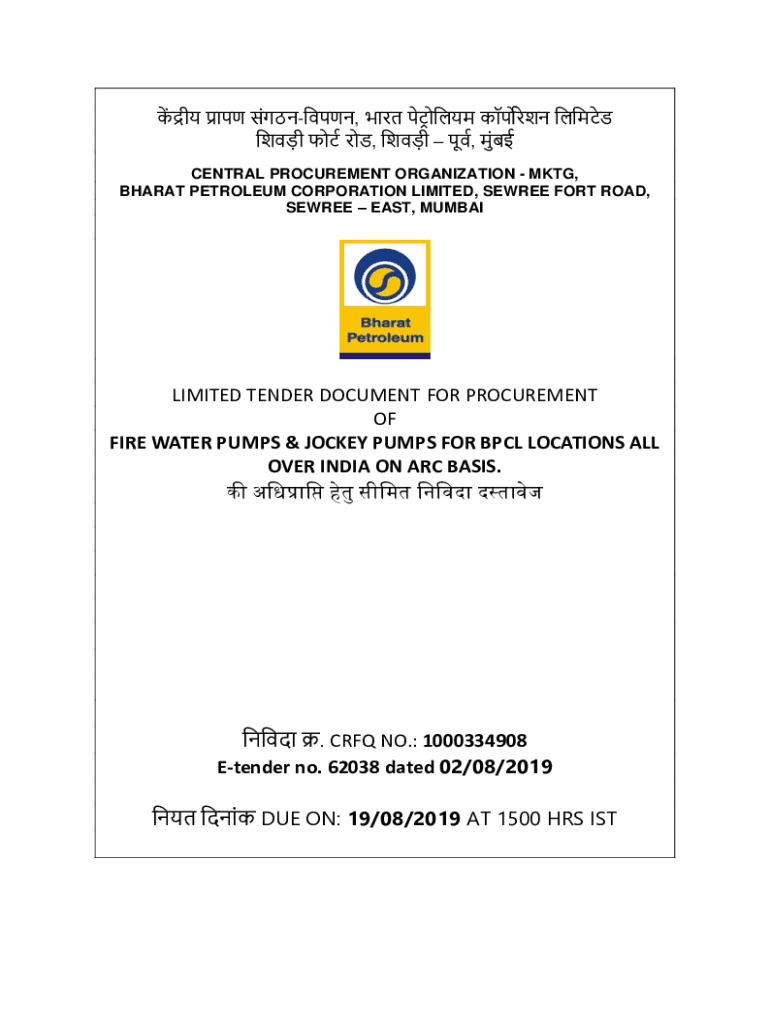 केंद्रीय प्रापण संगठन-विपणन, भारत पेट्रोलियम कॉर्पोरेशन लिमिटेड
शिवड़ी फोर्ट रोड, शिवड़ी – पूर्व, मुंबई

CENTRAL PROCUREMENT ORGANIZATION - MKTG,
BHARAT PETROLEUM CORPORATION LIMITED, SEWREE FORT ROAD,
SEWREE – EAST, MUMBAI

Bharat
Petroleum

LIMITED TENDER DOCUMENT FOR PROCUREMENT
OF
FIRE WATER PUMPS & JOCKEY PUMPS FOR BPCL LOCATIONS ALL OVER INDIA ON ARC BASIS.
की अधिप्राप्ति हेतु सीमित निविदा दस्तावेज

निविदा क्र. CRFQ NO.: 1000334908
E-tender no. 62038 dated 02/08/2019

नियत दिनांक DUE ON: 19/08/2019 AT 1500 HRS IST